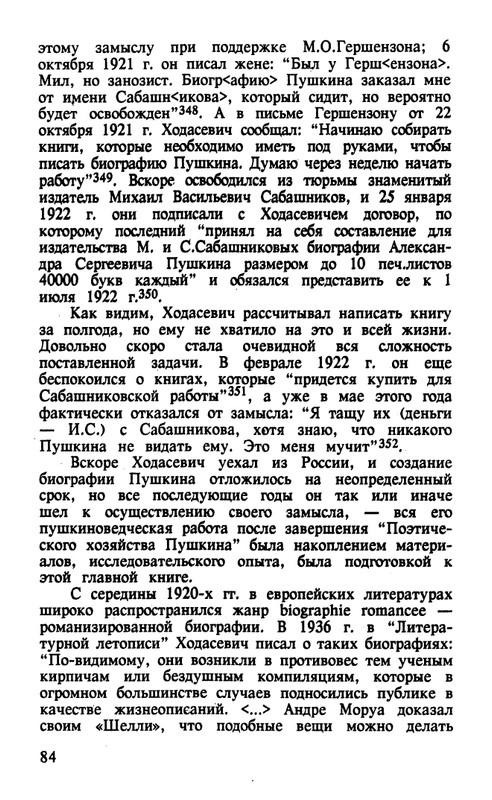 этому замыслу при поддержке М.О.Гершензона; 6 октября 1921 г. он писал жене: "Был у Герш<ензона>. Мил, но занозист. Биогр<афию> Пушкина заказал мне от имени Сабашн<икова>, который сидит, но вероятно будет освобожден"$^{348}$. А в письме Гершензону от 22 октября 1921 г. Ходасевич сообщал: "Начинаю собирать книги, которые необходимо иметь под руками, чтобы писать биографию Пушкина. Думаю через неделю начать работу"$^{349}$. Вскоре освободился из тюрьмы знаменитый издатель Михаил Васильевич Сабашников, и 25 января 1922 г. они подписали с Ходасевичем договор, по которому последний "принял на себя составление для издательства М. и С.Сабашниковых биографии Александра Сергеевича Пушкина размером до 10 печ.листов 40000 букв каждый" и обязался представить ее к 1 июля 1922 г.$^{350}$.

Как видим, Ходасевич рассчитывал написать книгу за полгода, но ему не хватило на это и всей жизни. Довольно скоро стала очевидной вся сложность поставленной задачи. В феврале 1922 г. он еще беспокоился о книгах, которые "придется купить для Сабашниковской работы"$^{351}$, а уже в мае этого года фактически отказался от замысла: "Я тащу их (деньги — И.С.) с Сабашникова, хотя знаю, что никакого Пушкина не видать ему. Это меня мучит"$^{352}$.

Вскоре Ходасевич уехал из России, и создание биографии Пушкина отложилось на неопределенный срок, но все последующие годы он так или иначе шел к осуществлению своего замысла, — вся его пушкиноведческая работа после завершения "Поэтического хозяйства Пушкина" была накоплением материалов, исследовательского опыта, была подготовкой к этой главной книге.

С середины 1920-х гг. в европейских литературах широко распространился жанр biographie romancee — романизированной биографии. В 1936 г. в "Литературной летописи" Ходасевич писал о таких биографиях: "По-видимому, они возникли в противовес тем ученым кирпичам или бездушным компиляциям, которые в огромном большинстве случаев подносились публике в качестве жизнеописаний. <...> Андре Моруа доказал своим «Шелли», что подобные вещи можно делать

84